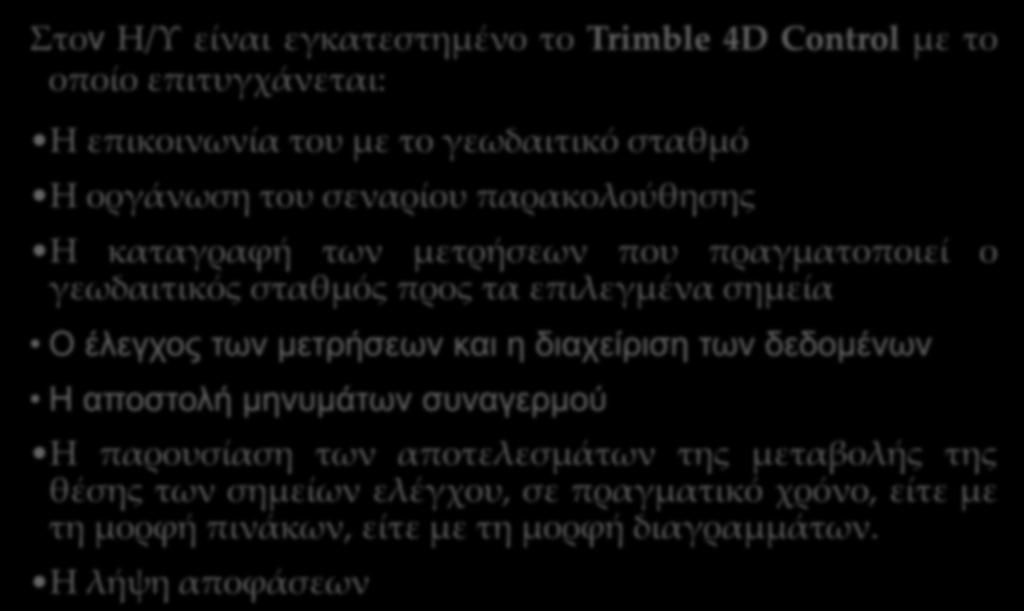 Στον Η/Υ είναι εγκατεστημένο το Trimble 4D Control με το οποίο επιτυγχάνεται:

• Η επικοινωνία του με το γεωδαιτικό σταθμό

• Η οργάνωση του σεναρίου παρακολούθησης

• Η καταγραφή των μετρήσεων που πραγματοποιεί ο γεωδαιτικός σταθμός προς τα επιλεγμένα σημεία

• Ο έλεγχος των μετρήσεων και η διαχείριση των δεδομένων

• Η αποστολή μηνυμάτων συναγερμού

• Η παρουσίαση των αποτελεσμάτων της μεταβολής της θέσης των σημείων ελέγχου, σε πραγματικό χρόνο, είτε με τη μορφή πινάκων, είτε με τη μορφή διαγραμμάτων.

• Η λήψη αποφάσεων